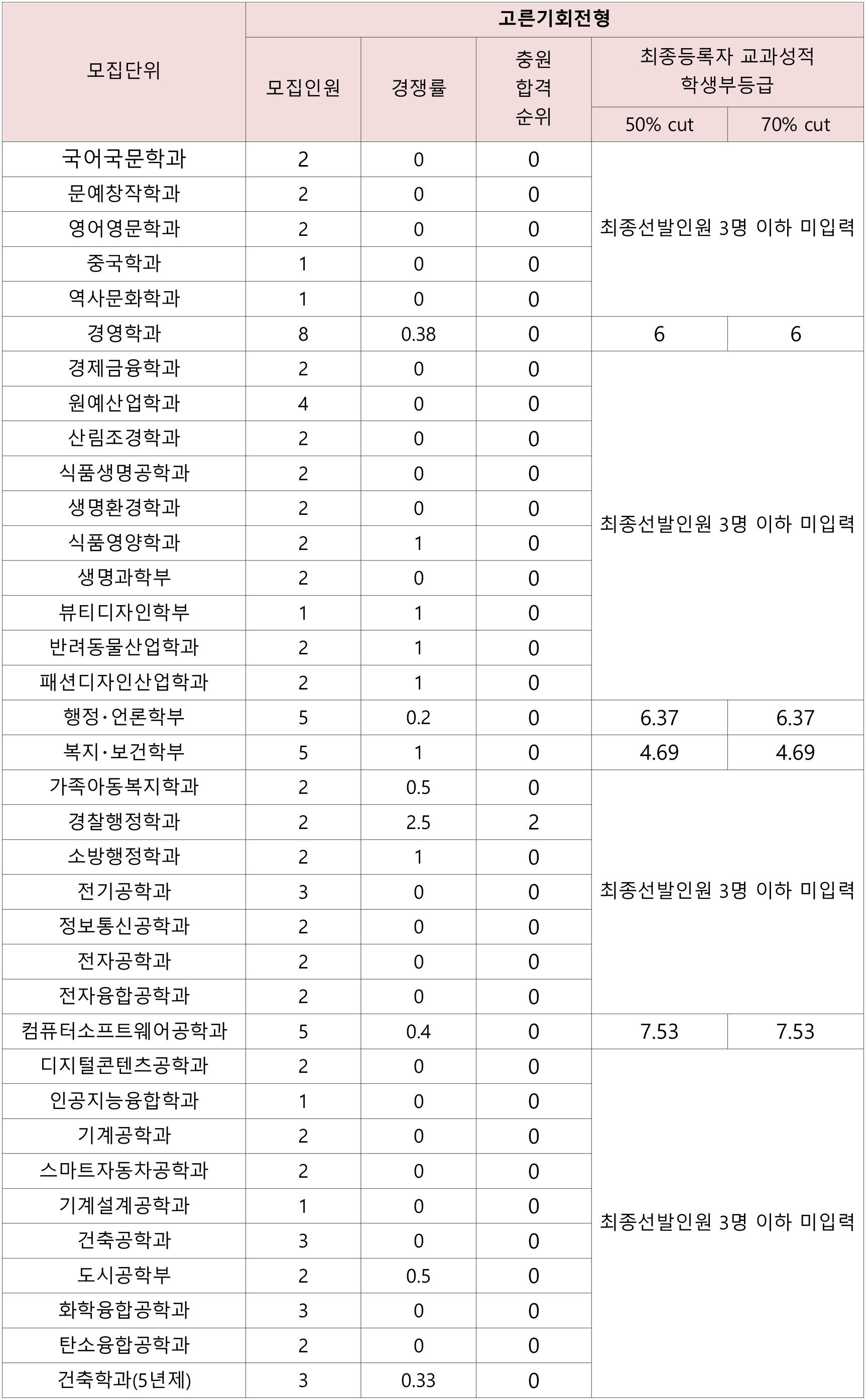 | 모집단위 | 고른기회전형 | | | | |
|---|---|---|---|---|---|
| | 모집인원 | 경쟁률 | 충원 합격 순위 | 최종등록자 교과성적 학생부등급 | |
| | | | | 50% cut | 70% cut |
| 국어국문학과 | 2 | 0 | 0 | 최종선발인원 3명 이하 미입력 | |
| 문예창작학과 | 2 | 0 | 0 | | |
| 영어영문학과 | 2 | 0 | 0 | | |
| 중국학과 | 1 | 0 | 0 | | |
| 역사문화학과 | 1 | 0 | 0 | | |
| 경영학과 | 8 | 0.38 | 0 | 6 | 6 |
| 경제금융학과 | 2 | 0 | 0 | 최종선발인원 3명 이하 미입력 | |
| 원예산업학과 | 4 | 0 | 0 | | |
| 산림조경학과 | 2 | 0 | 0 | | |
| 식품생명공학과 | 2 | 0 | 0 | | |
| 생명환경학과 | 2 | 0 | 0 | | |
| 식품영양학과 | 2 | 1 | 0 | | |
| 생명과학부 | 2 | 0 | 0 | | |
| 뷰티디자인학부 | 1 | 1 | 0 | | |
| 반려동물산업학과 | 2 | 1 | 0 | | |
| 패션디자인산업학과 | 2 | 1 | 0 | | |
| 행정·언론학부 | 5 | 0.2 | 0 | 6.37 | 6.37 |
| 복지·보건학부 | 5 | 1 | 0 | 4.69 | 4.69 |
| 가족아동복지학과 | 2 | 0.5 | 0 | 최종선발인원 3명 이하 미입력 | |
| 경찰행정학과 | 2 | 2.5 | 2 | | |
| 소방행정학과 | 2 | 1 | 0 | | |
| 전기공학과 | 3 | 0 | 0 | | |
| 정보통신공학과 | 2 | 0 | 0 | | |
| 전자공학과 | 2 | 0 | 0 | | |
| 전자융합공학과 | 2 | 0 | 0 | | |
| 컴퓨터소프트웨어공학과 | 5 | 0.4 | 0 | 7.53 | 7.53 |
| 디지털콘텐츠공학과 | 2 | 0 | 0 | 최종선발인원 3명 이하 미입력 | |
| 인공지능융합학과 | 1 | 0 | 0 | | |
| 기계공학과 | 2 | 0 | 0 | | |
| 스마트자동차공학과 | 2 | 0 | 0 | | |
| 기계설계공학과 | 1 | 0 | 0 | | |
| 건축공학과 | 3 | 0 | 0 | | |
| 도시공학부 | 2 | 0.5 | 0 | | |
| 화학융합공학과 | 3 | 0 | 0 | | |
| 탄소융합공학과 | 2 | 0 | 0 | | |
| 건축학과(5년제) | 3 | 0.33 | 0 | | |